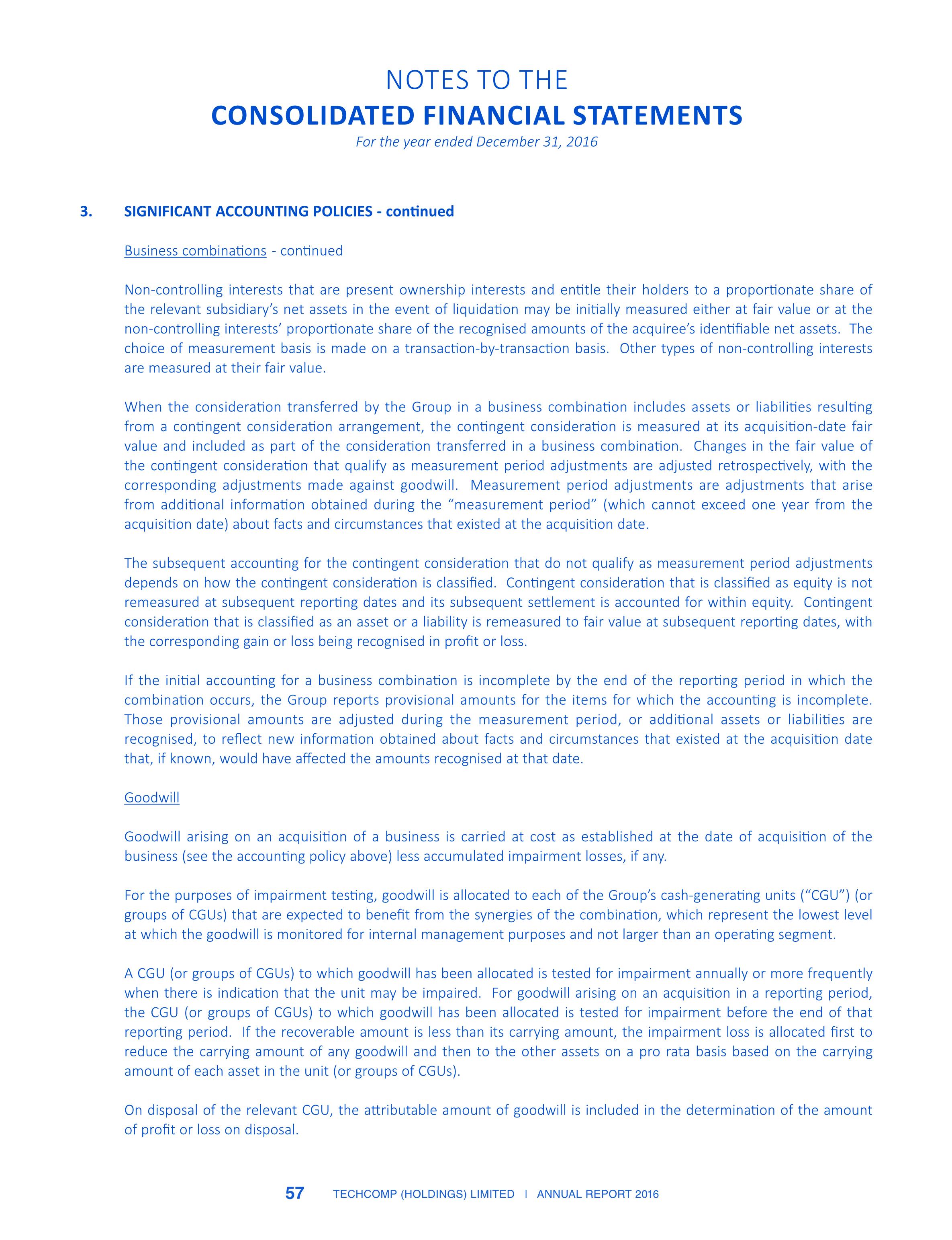 NOTES TO THE
CONSOLIDATED FINANCIAL STATEMENTS
For the year ended December 31, 2016

3. SIGNIFICANT ACCOUNTING POLICIES - continued

Business combinations - continued

Non-controlling interests that are present ownership interests and entitle their holders to a proportionate share of the relevant subsidiary's net assets in the event of liquidation may be initially measured either at fair value or at the non-controlling interests' proportionate share of the recognised amounts of the acquiree's identifiable net assets. The choice of measurement basis is made on a transaction-by-transaction basis. Other types of non-controlling interests are measured at their fair value.

When the consideration transferred by the Group in a business combination includes assets or liabilities resulting from a contingent consideration arrangement, the contingent consideration is measured at its acquisition-date fair value and included as part of the consideration transferred in a business combination. Changes in the fair value of the contingent consideration that qualify as measurement period adjustments are adjusted retrospectively, with the corresponding adjustments made against goodwill. Measurement period adjustments are adjustments that arise from additional information obtained during the "measurement period" (which cannot exceed one year from the acquisition date) about facts and circumstances that existed at the acquisition date.

The subsequent accounting for the contingent consideration that do not qualify as measurement period adjustments depends on how the contingent consideration is classified. Contingent consideration that is classified as equity is not remeasured at subsequent reporting dates and its subsequent settlement is accounted for within equity. Contingent consideration that is classified as an asset or a liability is remeasured to fair value at subsequent reporting dates, with the corresponding gain or loss being recognised in profit or loss.

If the initial accounting for a business combination is incomplete by the end of the reporting period in which the combination occurs, the Group reports provisional amounts for the items for which the accounting is incomplete. Those provisional amounts are adjusted during the measurement period, or additional assets or liabilities are recognised, to reflect new information obtained about facts and circumstances that existed at the acquisition date that, if known, would have affected the amounts recognised at that date.

Goodwill

Goodwill arising on an acquisition of a business is carried at cost as established at the date of acquisition of the business (see the accounting policy above) less accumulated impairment losses, if any.

For the purposes of impairment testing, goodwill is allocated to each of the Group's cash-generating units ("CGU") (or groups of CGUs) that are expected to benefit from the synergies of the combination, which represent the lowest level at which the goodwill is monitored for internal management purposes and not larger than an operating segment.

A CGU (or groups of CGUs) to which goodwill has been allocated is tested for impairment annually or more frequently when there is indication that the unit may be impaired. For goodwill arising on an acquisition in a reporting period, the CGU (or groups of CGUs) to which goodwill has been allocated is tested for impairment before the end of that reporting period. If the recoverable amount is less than its carrying amount, the impairment loss is allocated first to reduce the carrying amount of any goodwill and then to the other assets on a pro rata basis based on the carrying amount of each asset in the unit (or groups of CGUs).

On disposal of the relevant CGU, the attributable amount of goodwill is included in the determination of the amount of profit or loss on disposal.

57 TECHCOMP (HOLDINGS) LIMITED | ANNUAL REPORT 2016